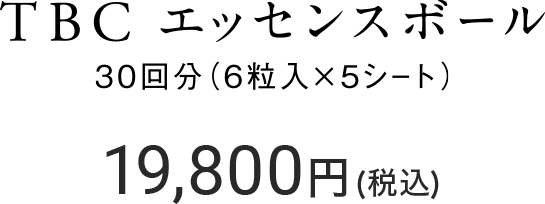 ＴＢＣ エッセンスボール

30回分（6粒入×5シート）

19,800円(税込)